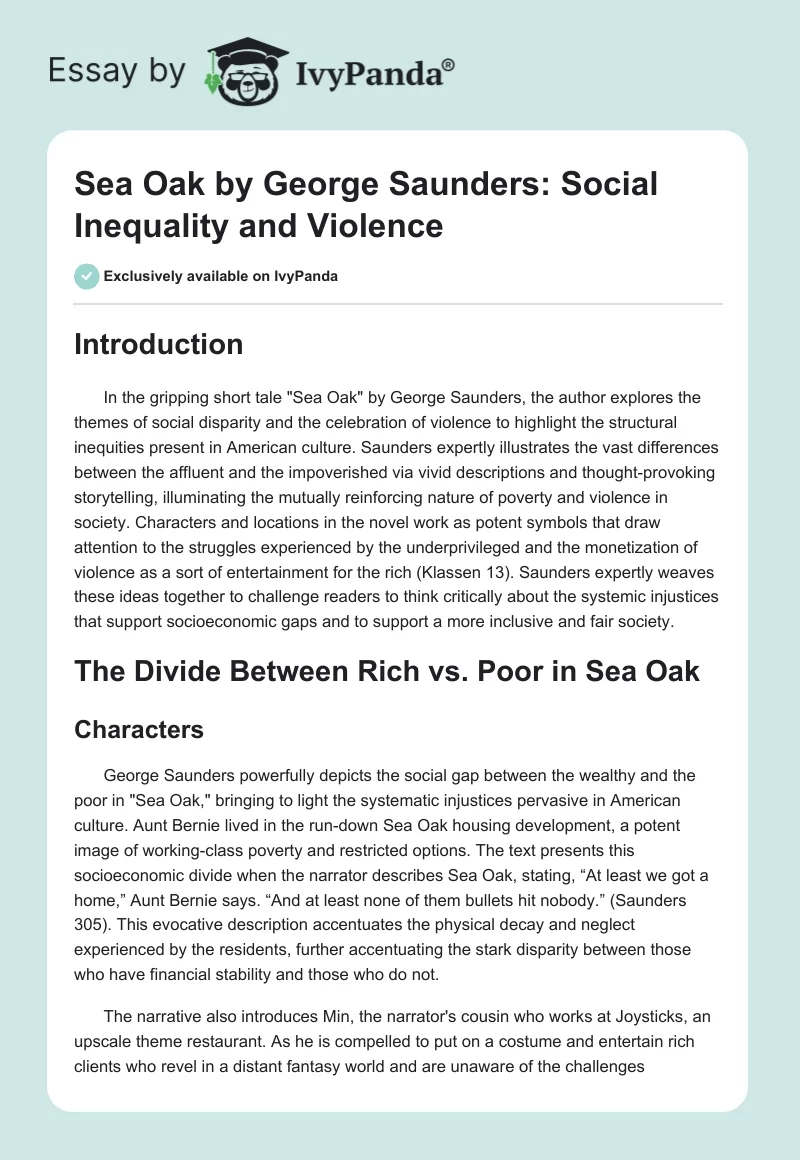 Essay by IvyPanda®

Sea Oak by George Saunders: Social Inequality and Violence

Exclusively available on IvyPanda

Introduction

In the gripping short tale "Sea Oak" by George Saunders, the author explores the themes of social disparity and the celebration of violence to highlight the structural inequities present in American culture. Saunders expertly illustrates the vast differences between the affluent and the impoverished via vivid descriptions and thought-provoking storytelling, illuminating the mutually reinforcing nature of poverty and violence in society. Characters and locations in the novel work as potent symbols that draw attention to the struggles experienced by the underprivileged and the monetization of violence as a sort of entertainment for the rich (Klassen 13). Saunders expertly weaves these ideas together to challenge readers to think critically about the systemic injustices that support socioeconomic gaps and to support a more inclusive and fair society.

The Divide Between Rich vs. Poor in Sea Oak

Characters

George Saunders powerfully depicts the social gap between the wealthy and the poor in "Sea Oak," bringing to light the systematic injustices pervasive in American culture. Aunt Bernie lived in the run-down Sea Oak housing development, a potent image of working-class poverty and restricted options. The text presents this socioeconomic divide when the narrator describes Sea Oak, stating, “At least we got a home,” Aunt Bernie says. “And at least none of them bullets hit nobody.” (Saunders 305). This evocative description accentuates the physical decay and neglect experienced by the residents, further accentuating the stark disparity between those who have financial stability and those who do not.

The narrative also introduces Min, the narrator's cousin who works at Joysticks, an upscale theme restaurant. As he is compelled to put on a costume and entertain rich clients who revel in a distant fantasy world and are unaware of the challenges